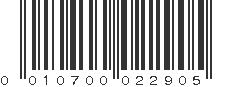 0 010700 022905